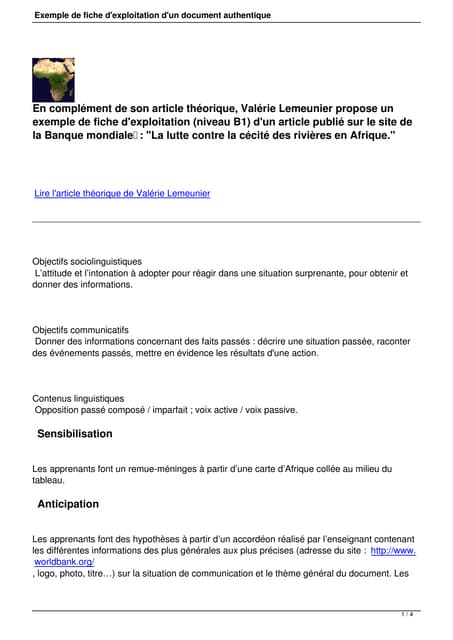 Exemple de fiche d'exploitation d'un document authentique

En complément de son article théorique, Valérie Lemeunier propose un exemple de fiche d'exploitation (niveau B1) d'un article publié sur le site de la Banque mondiale : "La lutte contre la cécité des rivières en Afrique."

Lire l'article théorique de Valérie Lemeunier

Objectifs sociolinguistiques
L'attitude et l'intonation à adopter pour réagir dans une situation surprenante, pour obtenir et donner des informations.

Objectifs communicatifs
Donner des informations concernant des faits passés : décrire une situation passée, raconter des événements passés, mettre en évidence les résultats d'une action.

Contenus linguistiques
Opposition passé composé / imparfait ; voix active / voix passive.

Sensibilisation

Les apprenants font un remue-méninges à partir d'une carte d'Afrique collée au milieu du tableau.

Anticipation

Les apprenants font des hypothèses à partir d'un accordéon réalisé par l'enseignant contenant les différentes informations des plus générales aux plus précises (adresse du site : http://www.worldbank.org/
, logo, photo, titre…) sur la situation de communication et le thème général du document. Les

1 / 4